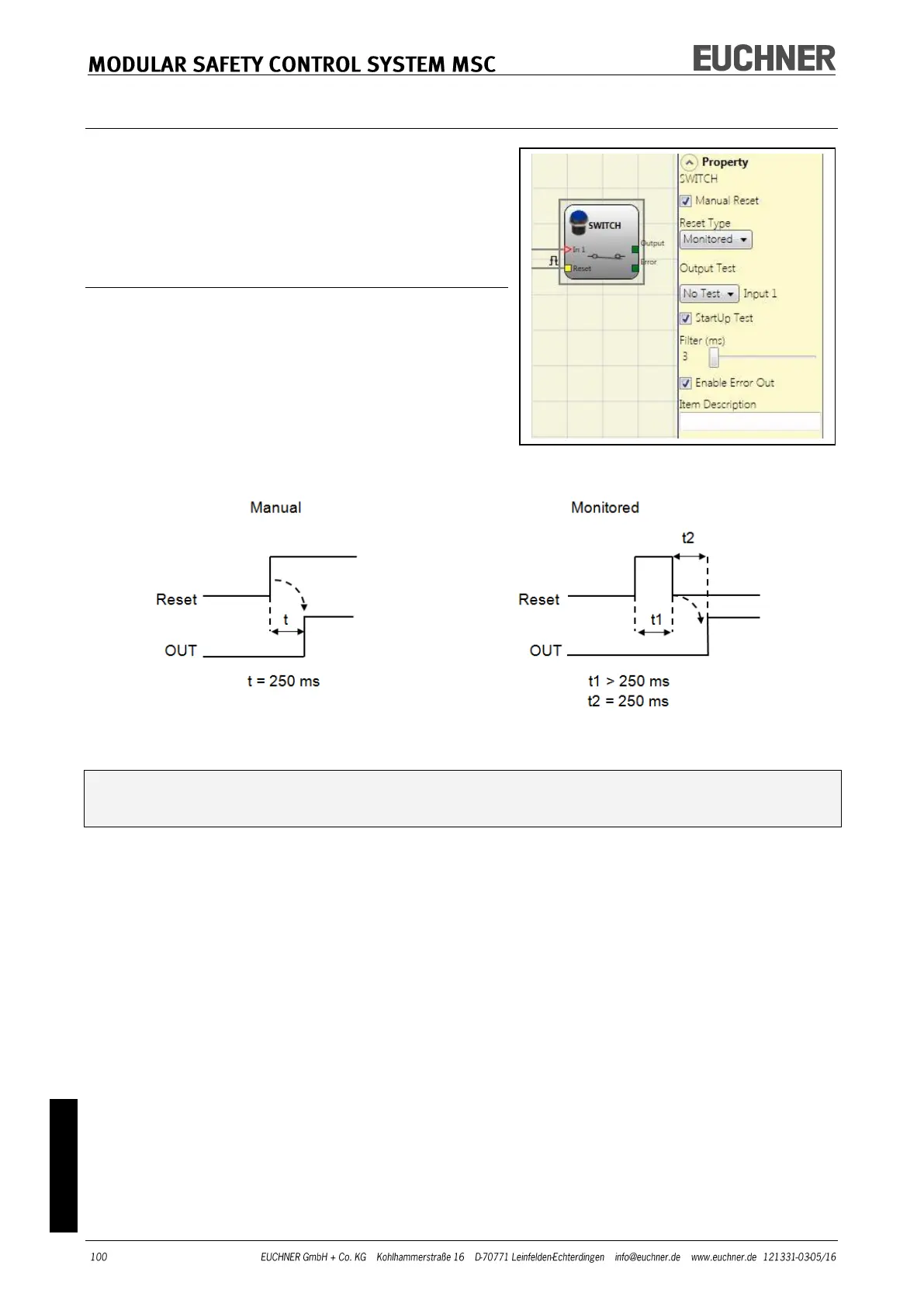 MODULAR SAFETY CONTROL SYSTEM MSC

EUCHNER

SWITCH

In 1

Reset

Output

Error

Property

SWITCH

Manual Reset

Reset Type

Monitored

Output Test

No Test

Input 1

StartUp Test

Filter (ms)

3

Enable Error Out

Item Description

Manual

Reset

t

OUT

t = 250 ms

Monitored

t2

Reset

t1

OUT

t1 > 250 ms

t2 = 250 ms

100

EUCHNER GmbH + Co. KG Kohlhammerstraße 16 D-70771 Leinfelden-Echterdingen info@euchner.de www.euchner.de 121331-0305/16